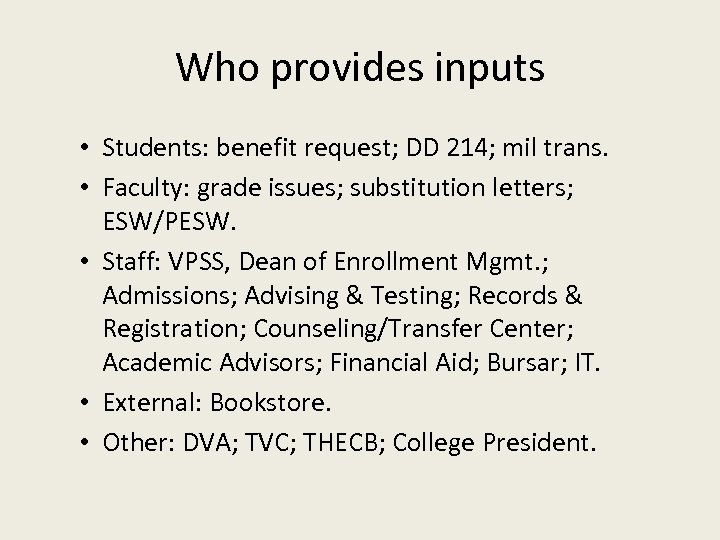 Who provides inputs

• Students: benefit request; DD 214; mil trans.
• Faculty: grade issues; substitution letters; ESW/PESW.
• Staff: VPSS, Dean of Enrollment Mgmt.; Admissions; Advising & Testing; Records & Registration; Counseling/Transfer Center; Academic Advisors; Financial Aid; Bursar; IT.
• External: Bookstore.
• Other: DVA; TVC; THECB; College President.